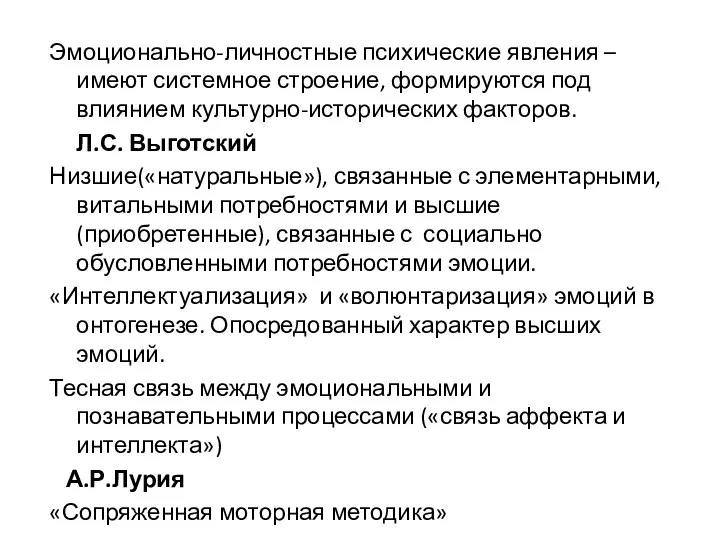 Эмоционально-личностные психические явления – имеют системное строение, формируются под влиянием культурно-исторических факторов.

Л.С. Выготский

Низшие(«натуральные»), связанные с элементарными, витальными потребностями и высшие (приобретенные), связанные с социально обусловленными потребностями эмоции.

«Интеллектуализация» и «волюнтаризация» эмоций в онтогенезе. Опосредованный характер высших эмоций.

Тесная связь между эмоциональными и познавательными процессами («связь аффекта и интеллекта»)

А.Р.Лурия

«Сопряженная моторная методика»